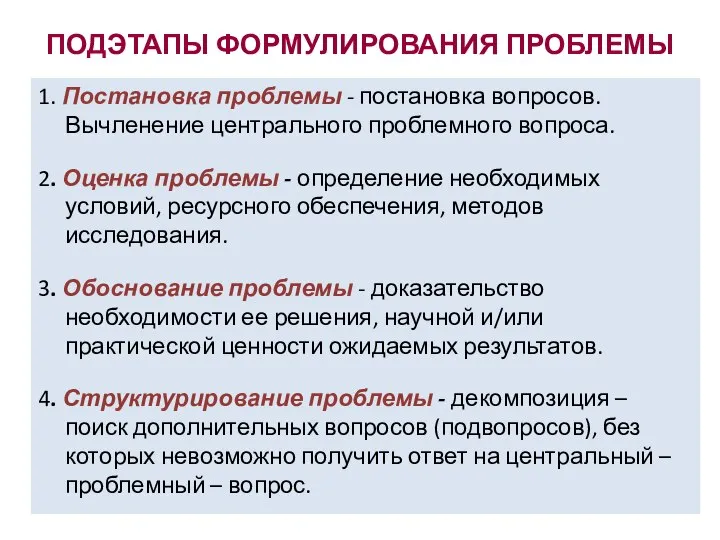 ПОДЭТАПЫ ФОРМУЛИРОВАНИЯ ПРОБЛЕМЫ

1. Постановка проблемы - постановка вопросов. Вычленение центрального проблемного вопроса.

2. Оценка проблемы - определение необходимых условий, ресурсного обеспечения, методов исследования.

3. Обоснование проблемы - доказательство необходимости ее решения, научной и/или практической ценности ожидаемых результатов.

4. Структурирование проблемы - декомпозиция – поиск дополнительных вопросов (подвопросов), без которых невозможно получить ответ на центральный – проблемный – вопрос.